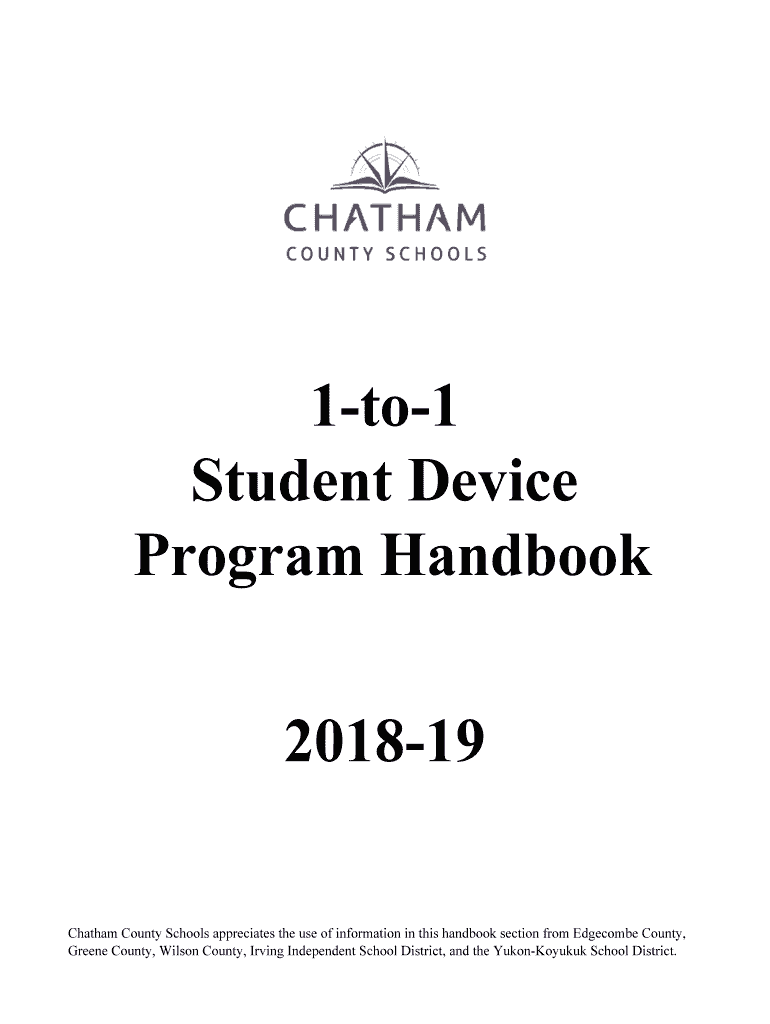 CHATHAM
COUNTY SCHOOLS

1-to-1
Student Device
Program Handbook

2018-19

Chatham County Schools appreciates the use of information in this handbook section from Edgecombe County, Greene County, Wilson County, Irving Independent School District, and the Yukon-Koyukuk School District.